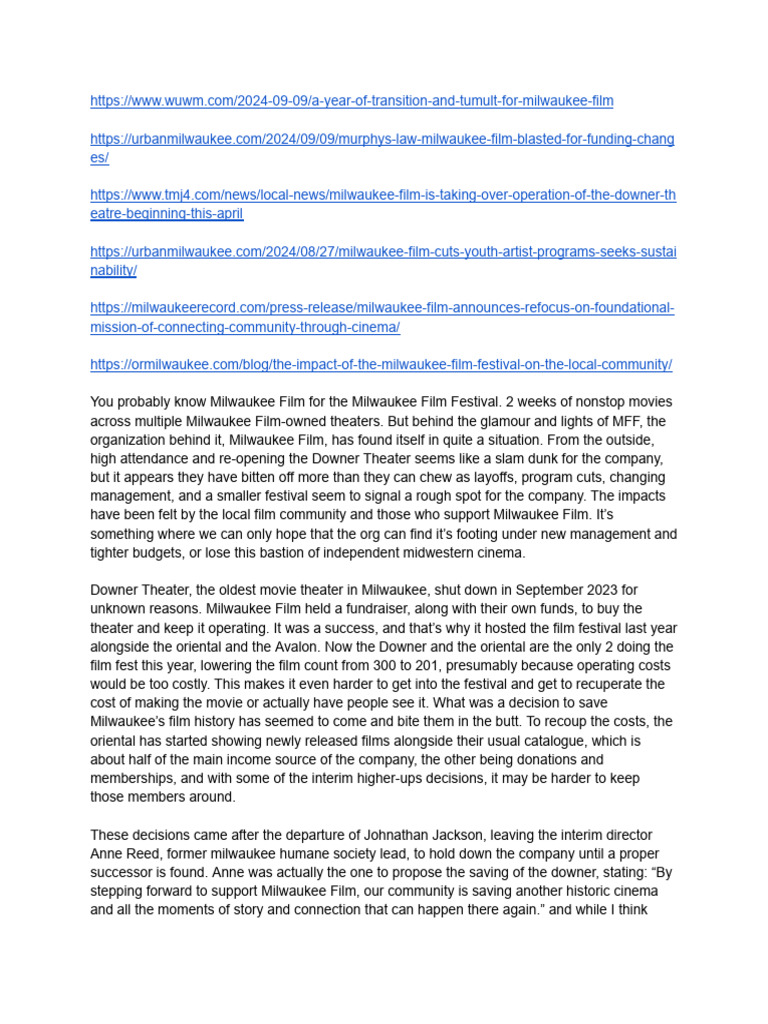 https://www.wuwm.com/2024-09-09/a-year-of-transition-and-tumult-for-milwaukee-film

https://urbanmilwaukee.com/2024/09/09/murphys-law-milwaukee-film-blasted-for-funding-changes/

https://www.tmj4.com/news/local-news/milwaukee-film-is-taking-over-operation-of-the-downer-theatre-beginning-this-april

https://urbanmilwaukee.com/2024/08/27/milwaukee-film-cuts-youth-artist-programs-seeks-sustainability/

https://milwaukeerecord.com/press-release/milwaukee-film-announces-refocus-on-foundational-mission-of-connecting-community-through-cinema/

https://ormilwaukee.com/blog/the-impact-of-the-milwaukee-film-festival-on-the-local-community/

You probably know Milwaukee Film for the Milwaukee Film Festival. 2 weeks of nonstop movies across multiple Milwaukee Film-owned theaters. But behind the glamour and lights of MFF, the organization behind it, Milwaukee Film, has found itself in quite a situation. From the outside, high attendance and re-opening the Downer Theater seems like a slam dunk for the company, but it appears they have bitten off more than they can chew as layoffs, program cuts, changing management, and a smaller festival seem to signal a rough spot for the company. The impacts have been felt by the local film community and those who support Milwaukee Film. It's something where we can only hope that the org can find it's footing under new management and tighter budgets, or lose this bastion of independent midwestern cinema.

Downer Theater, the oldest movie theater in Milwaukee, shut down in September 2023 for unknown reasons. Milwaukee Film held a fundraiser, along with their own funds, to buy the theater and keep it operating. It was a success, and that's why it hosted the film festival last year alongside the oriental and the Avalon. Now the Downer and the oriental are the only 2 doing the film fest this year, lowering the film count from 300 to 201, presumably because operating costs would be too costly. This makes it even harder to get into the festival and get to recuperate the cost of making the movie or actually have people see it. What was a decision to save Milwaukee's film history has seemed to come and bite them in the butt. To recoup the costs, the oriental has started showing newly released films alongside their usual catalogue, which is about half of the main income source of the company, the other being donations and memberships, and with some of the interim higher-ups decisions, it may be harder to keep those members around.

These decisions came after the departure of Johnathan Jackson, leaving the interim director Anne Reed, former milwaukee humane society lead, to hold down the company until a proper successor is found. Anne was actually the one to propose the saving of the downer, stating: "By stepping forward to support Milwaukee Film, our community is saving another historic cinema and all the moments of story and connection that can happen there again." and while I think